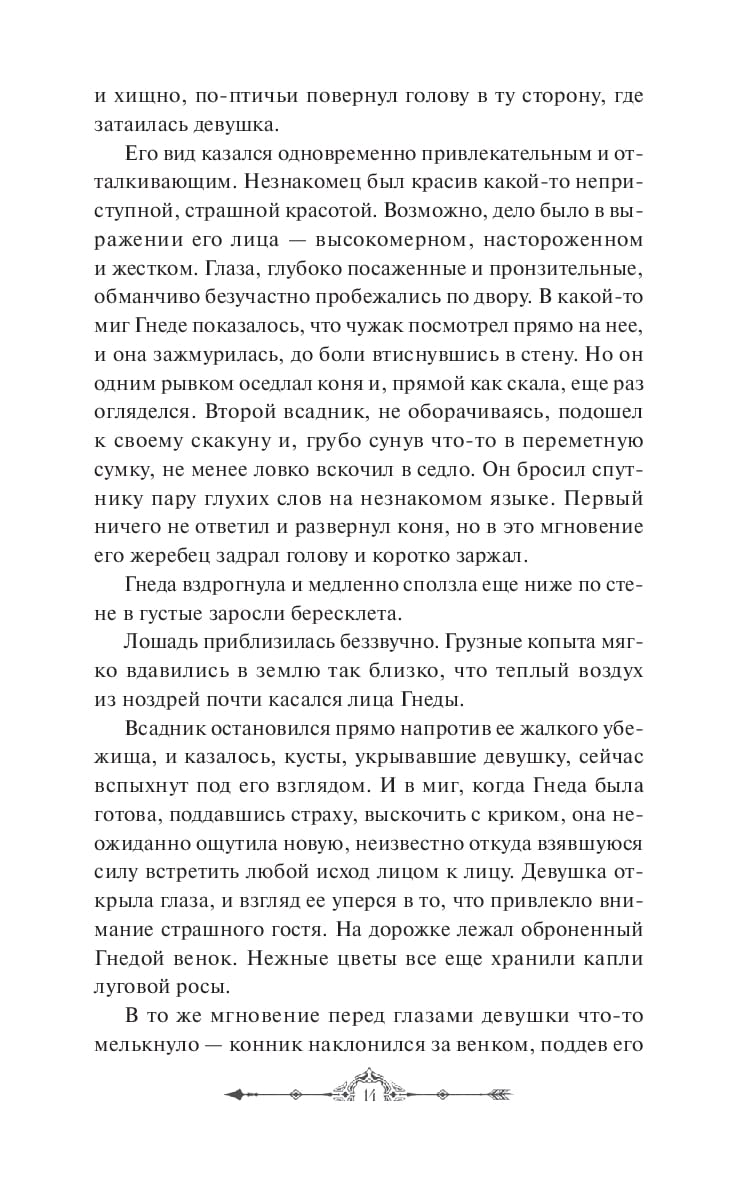 и хищно, по-птичьи повернул голову в ту сторону, где затаилась девушка.

Его вид казался одновременно привлекательным и отталкивающим. Незнакомец был красив какой-то неприступной, страшной красотой. Возможно, дело было в выражении его лица — высокомерном, настороженном и жестком. Глаза, глубоко посаженные и пронзительные, обманчиво безучастно пробежались по двору. В какой-то миг Гнеде показалось, что чужак посмотрел прямо на нее, и она зажмурилась, до боли втиснувшись в стену. Но он одним рывком оседлал коня и, прямой как скала, еще раз огляделся. Второй всадник, не оборачиваясь, подошел к своему скакуну и, грубо сунув что-то в переметную сумку, не менее ловко вскочил в седло. Он бросил спутнику пару глухих слов на незнакомом языке. Первый ничего не ответил и развернул коня, но в это мгновение его жеребец задрал голову и коротко заржал.

Гнеда вздрогнула и медленно сползла еще ниже по стене в густые заросли бересклета.

Лошадь приблизилась беззвучно. Грузные копыта мягко вдавились в землю так близко, что теплый воздух из ноздрей почти касался лица Гнеды.

Всадник остановился прямо напротив ее жалкого убежища, и казалось, кусты, укрывавшие девушку, сейчас вспыхнут под его взглядом. И в миг, когда Гнеда была готова, поддавшись страху, выскочить с криком, она неожиданно ощутила новую, неизвестно откуда взявшуюся силу встретить любой исход лицом к лицу. Девушка открыла глаза, и взгляд ее уперся в то, что привлекло внимание страшного гостя. На дорожке лежал оброненный Гнедой венок. Нежные цветы все еще хранили капли луговой росы.

В то же мгновение перед глазами девушки что-то мелькнуло — конник наклонился за венком, поддев его

14